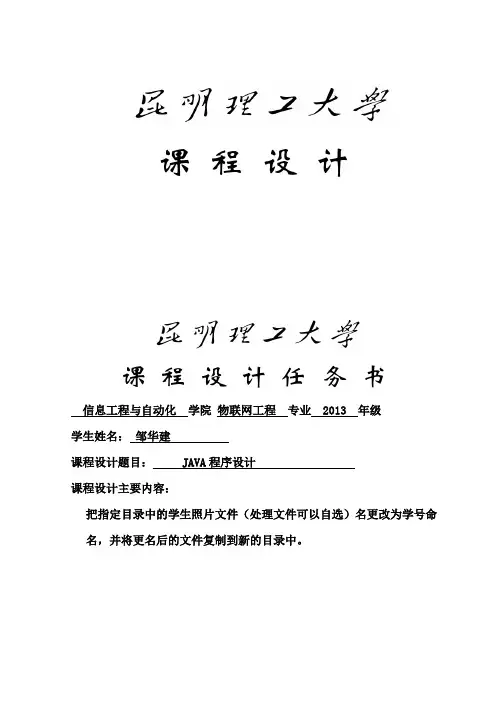 昆明理工大学

课 程 设 计

昆明理工大学

课 程 设 计 任 务 书

信息工程与自动化 学院 物联网工程 专业 2013 年级

学生姓名： 邹华建

课程设计题目： JAVA 程序设计

课程设计主要内容：

把指定目录中的学生照片文件（处理文件可以自选）名更改为学号命名，并将更名后的文件复制到新的目录中。